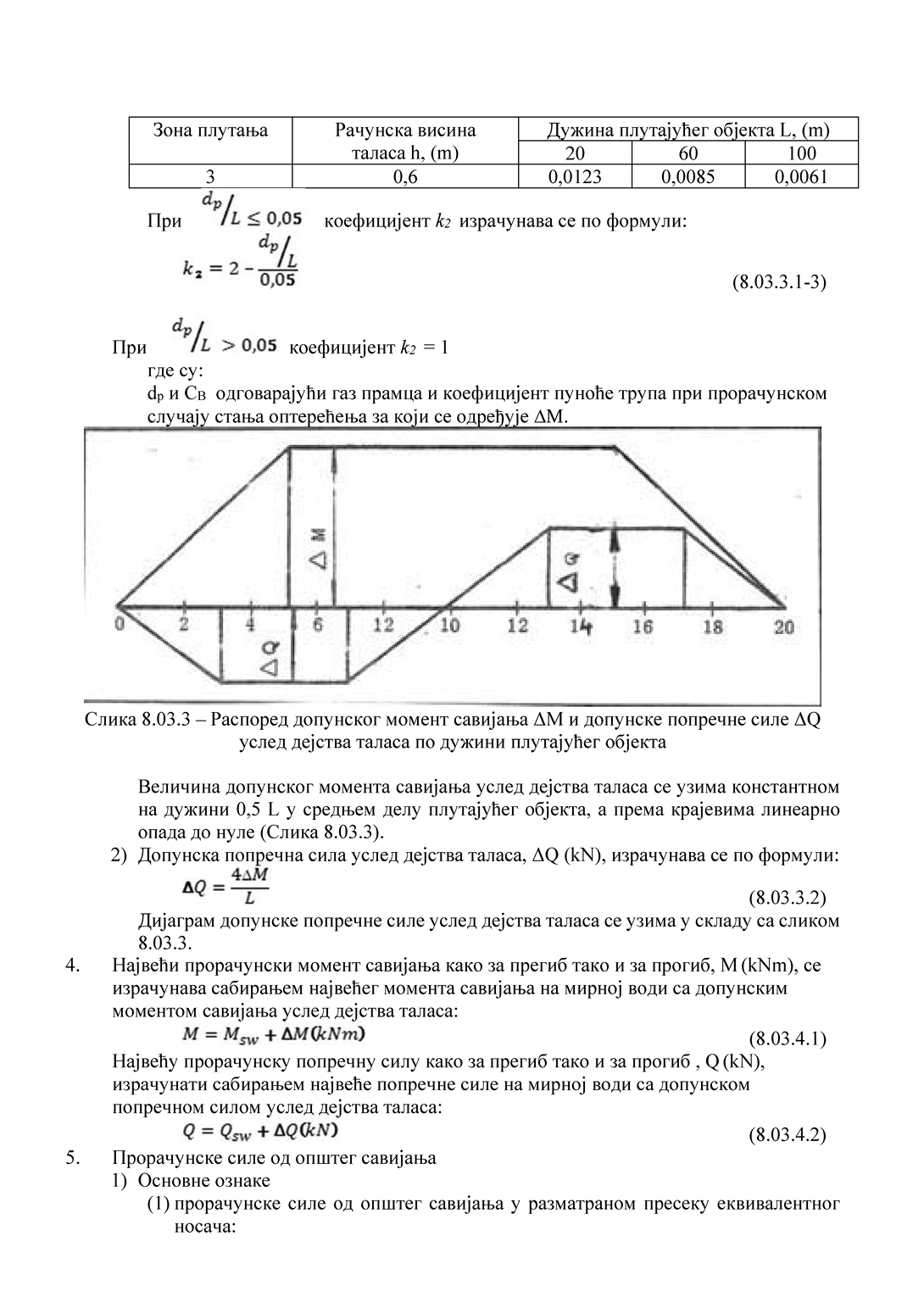 | Зона плутања | Рачунска висина таласа h, (m) | Дужина плутајућег објекта L, (m) | | |
|---|---|---|---|---|
| | | 20 | 60 | 100 |
| 3 | 0,6 | 0,0123 | 0,0085 | 0,0061 |

При $d_p/L \leq 0,05$ коефицијент $k_2$ израчунава се по формули:

$k_2 = 2 - \frac{d_p/L}{0,05}$ (8.03.3.1-3)

При $d_p/L > 0,05$ коефицијент $k_2 = 1$

где су:

$d_p$ и $C_B$ одговарајући газ прамца и коефицијент пуноће трупа при прорачунском случају стања оптерећења за који се одређује ΔM.

ΔM
ΔQ
ΔQ
0 2 4 6 12 10 12 14 16 18 20

Слика 8.03.3 – Распоред допунског момент савијања ΔM и допунске попречне силе ΔQ услед дејства таласа по дужини плутајућег објекта

Величина допунског момента савијања услед дејства таласа се узима константном на дужини 0,5 L у средњем делу плутајућег објекта, а према крајевима линеарно опада до нуле (Слика 8.03.3).

2) Допунска попречна сила услед дејства таласа, ΔQ (kN), израчунава се по формули:

$\Delta Q = \frac{4\Delta M}{L}$ (8.03.3.2)

Дијаграм допунске попречне силе услед дејства таласа се узима у складу са сликом 8.03.3.

4. Највећи прорачунски момент савијања како за прегиб тако и за прогиб, M (kNm), се израчунава сабирањем највећег момента савијања на мирној води са допунским моментом савијања услед дејства таласа:

$M = M_{sw} + \Delta M (kNm)$ (8.03.4.1)

Највећу прорачунску попречну силу како за прегиб тако и за прогиб , Q (kN), израчунати сабирањем највеће попречне силе на мирној води са допунском попречном силом услед дејства таласа:

$Q = Q_{sw} + \Delta Q (kN)$ (8.03.4.2)

5. Прорачунске силе од општег савијања

1) Основне ознаке

(1) прорачунске силе од општег савијања у разматраном пресеку еквивалентног носача: